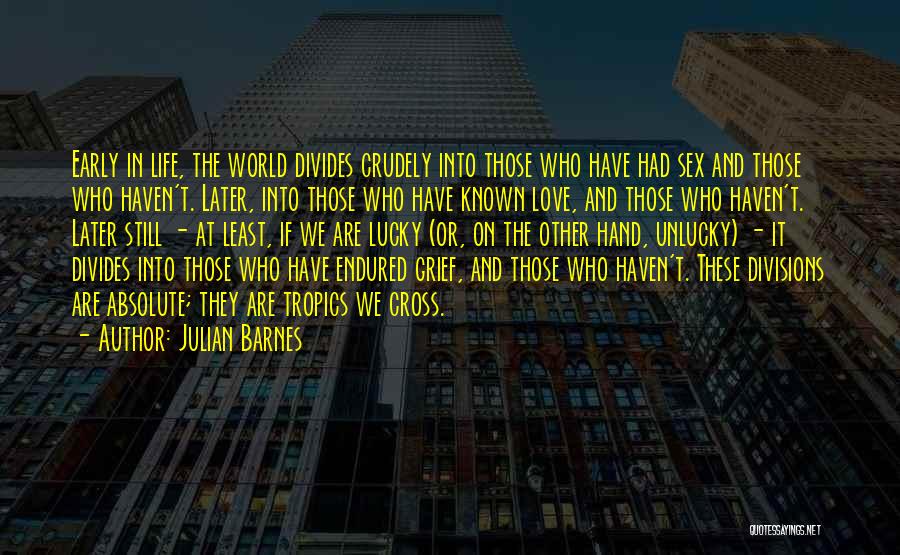 Early in life, the world divides crudely into those who have had sex and those who haven't. Later, into those who have known love, and those who haven't. Later still - at least, if we are lucky (or, on the other hand, unlucky) - it divides into those who have endured grief, and those who haven't. These divisions are absolute; they are tropics we cross.
- Author: Julian Barnes

QUOTESSAYINGS.NET